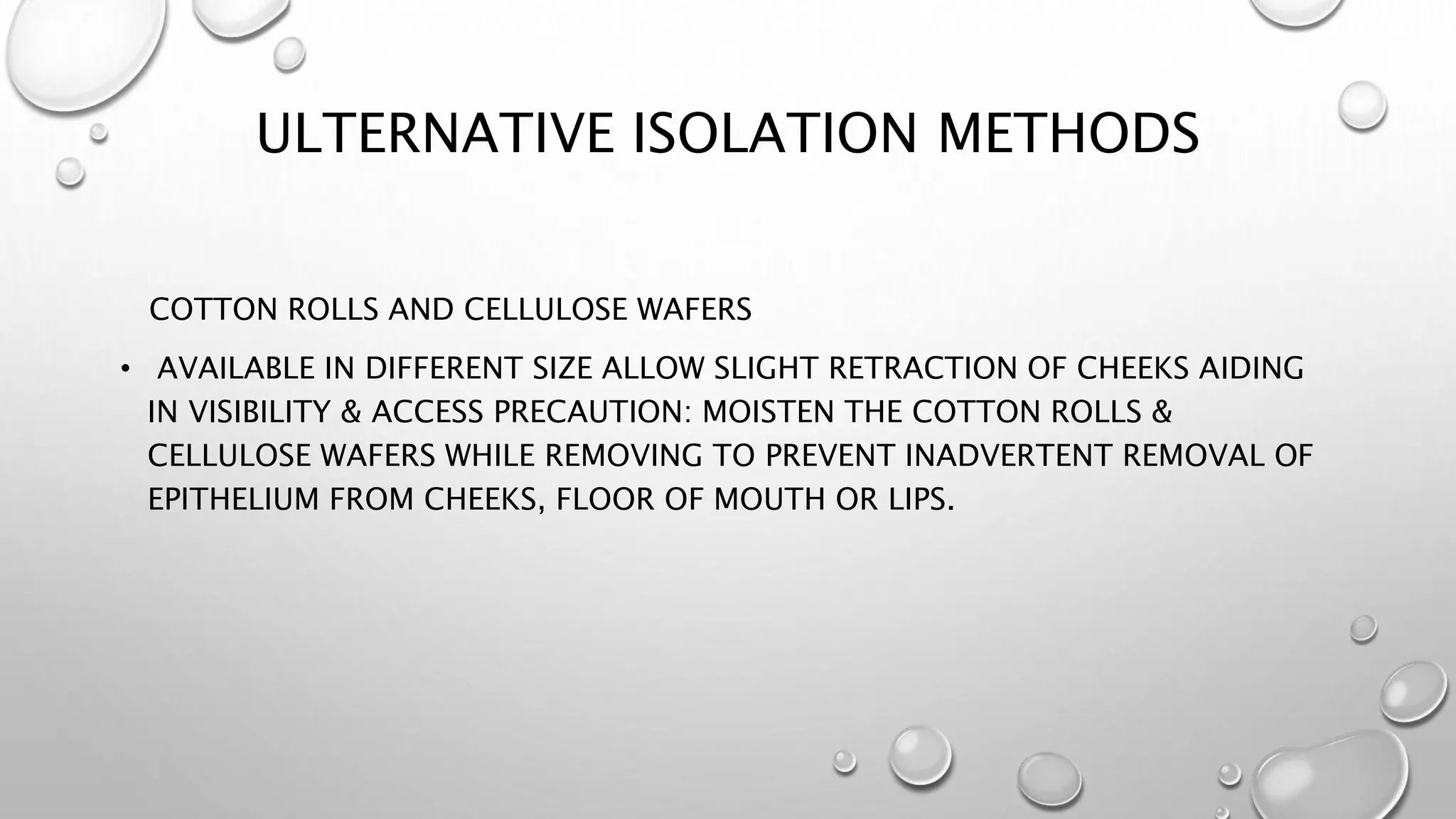 ULTERNATIVE ISOLATION METHODS

COTTON ROLLS AND CELLULOSE WAFERS

• AVAILABLE IN DIFFERENT SIZE ALLOW SLIGHT RETRACTION OF CHEEKS AIDING IN VISIBILITY & ACCESS PRECAUTION: MOISTEN THE COTTON ROLLS & CELLULOSE WAFERS WHILE REMOVING TO PREVENT INADVERTENT REMOVAL OF EPITHELIUM FROM CHEEKS, FLOOR OF MOUTH OR LIPS.